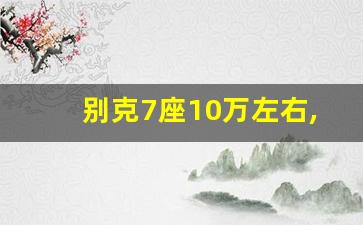 别克7座10万左右,